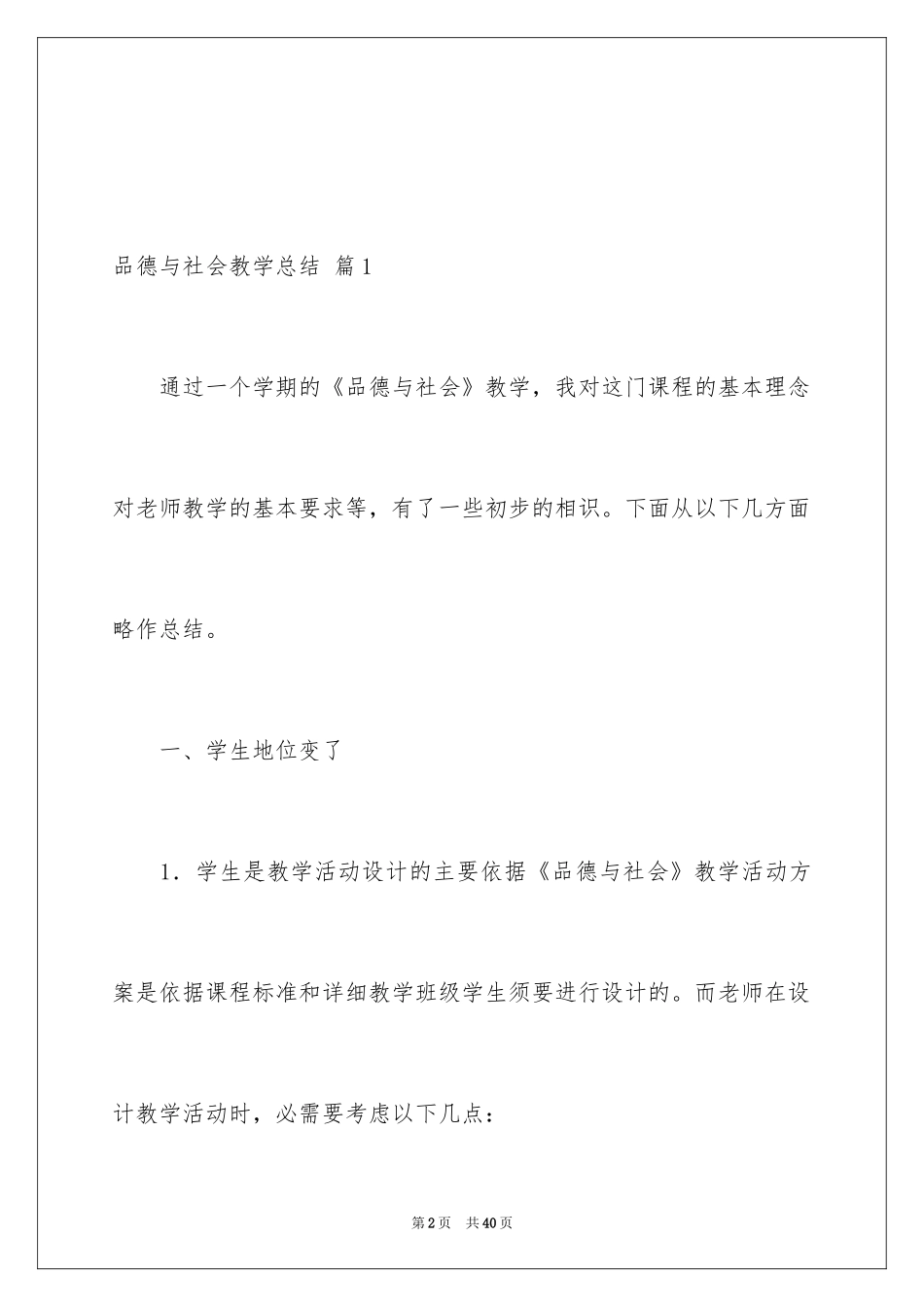 品德与社会教学总结 篇1

通过一个学期的《品德与社会》教学，我对这门课程的基本理念对老师教学的基本要求等，有了一些初步的相识。下面从以下几方面略作总结。

一、学生地位变了

1．学生是教学活动设计的主要依据《品德与社会》教学活动方案是依据课程标准和详细教学班级学生须要进行设计的。而老师在设计教学活动时，必需要考虑以下几点：

第2页 共40页